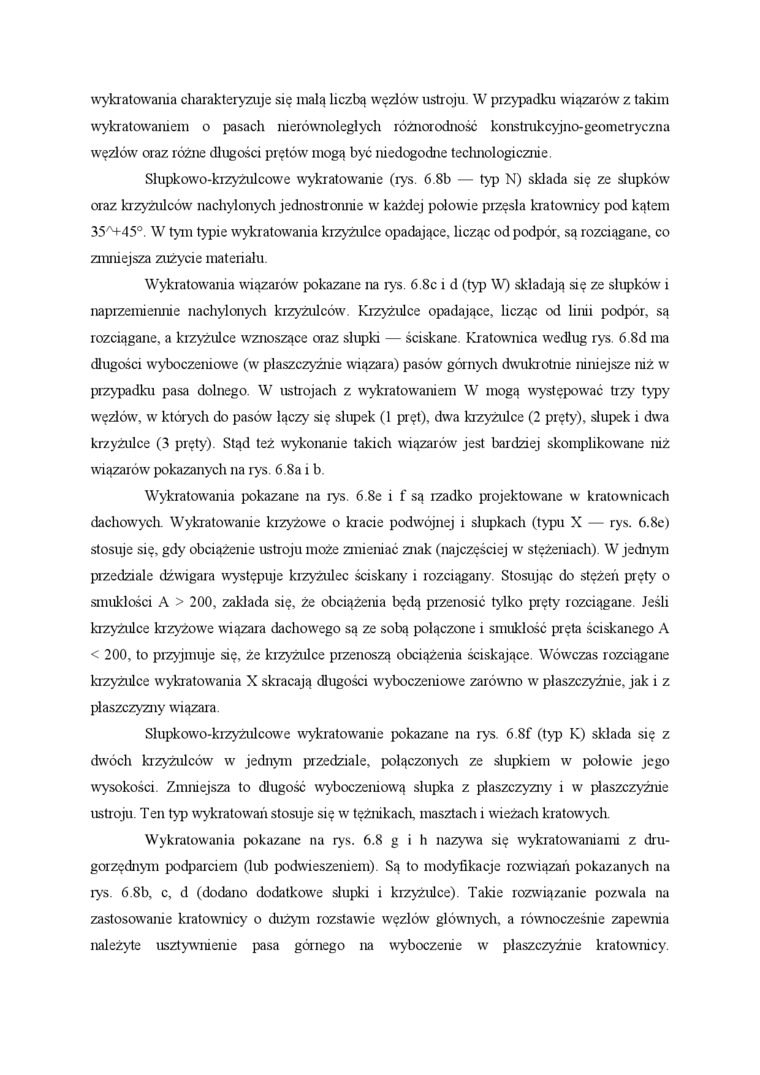 wykratowania charakteryzuje się małą liczbą węzłów ustroju. W przypadku wiązarów z takim wykratowaniem o pasach nierównoległych różnorodność konstrukcyjno-geometryczna węzłów oraz różne długości prętów mogą być niedogodne technologicznie.

Słupkowo-krzyżulcowe wykratowanie (rys. 6.8b — typ N) składa się ze słupków oraz krzyżulców nachylonych jednostronnie w każdej połowie przęsła kratownicy pod kątem 35^+45°. W tym typie wykratowania krzyżulce opadające, licząc od podpór, są rozciągane, co zmniejsza zużycie materiału.

Wykratowania wiązarów pokazane na rys. 6.8c i d (typ W) składają się ze słupków i naprzemiennie nachylonych krzyżulców. Krzyżulce opadające, licząc od linii podpór, są rozciągane, a krzyżulce wznoszące oraz słupki — ściskane. Kratownica według rys. 6.8d ma długości wyboczeniowe (w płaszczyźnie wiązara) pasów górnych dwukrotnie niniejsze niż w przypadku pasa dolnego. W ustrojach z wykratowaniem W mogą występować trzy typy węzłów, w których do pasów łączy się słupek (1 pręt), dwa krzyżulce (2 pręty), słupek i dwa krzyżulce (3 pręty). Stąd też wykonanie takich wiązarów jest bardziej skomplikowane niż wiązarów pokazanych na rys. 6.8a i b.

Wykratowania pokazane na rys. 6.8e i f są rzadko projektowane w kratownicach dachowych. Wykratowanie krzyżowe o kracie podwójnej i słupkach (typu X — rys. 6.8e) stosuje się, gdy obciążenie ustroju może zmieniać znak (najczęściej w stężeniach). W jednym przedziale dźwigara występuje krzyżulec ściskany i rozciągany. Stosując do stężeń pręty o smukłości A > 200, zakłada się, że obciążenia będą przenosić tylko pręty rozciągane. Jeśli krzyżulce krzyżowe wiązara dachowego są ze sobą połączone i smukłość pręta ściskanego A < 200, to przyjmuje się, że krzyżulce przenoszą obciążenia ściskające. Wówczas rozciągane krzyżulce wykratowania X skracają długości wyboczeniowe zarówno w płaszczyźnie, jak i z płaszczyzny wiązara.

Słupkowo-krzyżulcowe wykratowanie pokazane na rys. 6.8f (typ K) składa się z dwóch krzyżulców w jednym przedziale, połączonych ze słupkiem w połowie jego wysokości. Zmniejsza to długość wyboczeniową słupka z płaszczyzny i w płaszczyźnie ustroju. Ten typ wykratowań stosuje się w tężnikach, masztach i wieżach kratowych.

Wykratowania pokazane na rys. 6.8 g i h nazywa się wykratowaniami z drugorzędnym podparciem (lub podwieszeniem). Są to modyfikacje rozwiązań pokazanych na rys. 6.8b, c, d (dodano dodatkowe słupki i krzyżulce). Takie rozwiązanie pozwala na zastosowanie kratownicy o dużym rozstawie węzłów głównych, a równocześnie zapewnia należyte usztywnienie pasa górnego na wyboczenie w płaszczyźnie kratownicy.